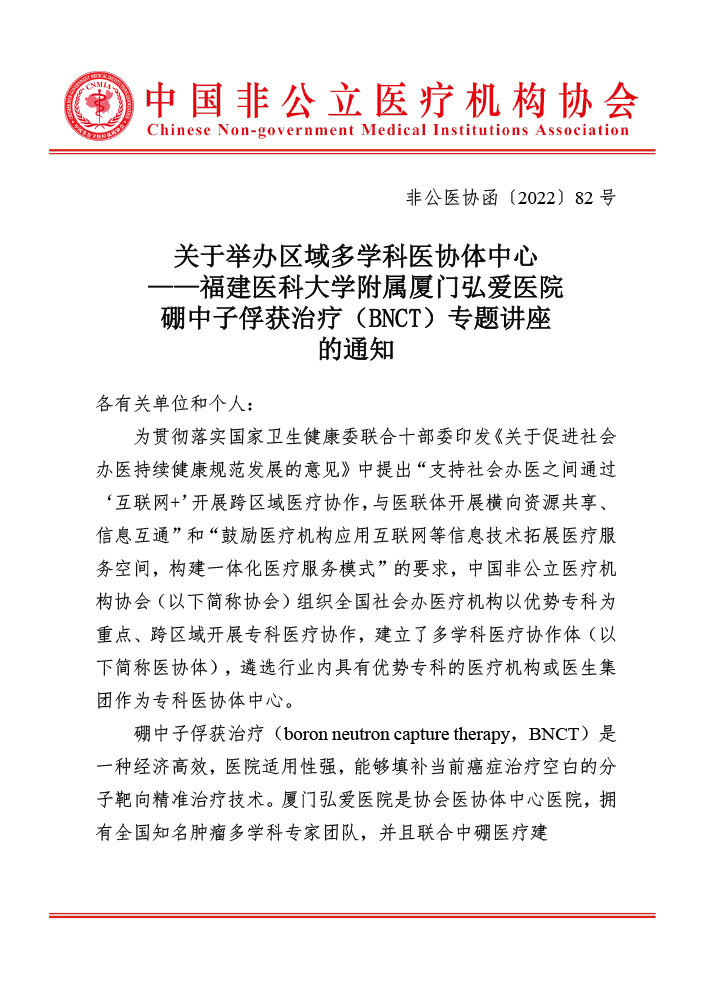 中国非公立医疗机构协会
Chinese Non-government Medical Institutions Association

非公医协函〔2022〕82 号

关于举办区域多学科医协体中心
——福建医科大学附属厦门弘爱医院
硼中子俘获治疗（BNCT）专题讲座
的通知

各有关单位和个人：

为贯彻落实国家卫生健康委联合十部委印发《关于促进社会办医持续健康规范发展的意见》中提出“支持社会办医之间通过‘互联网+’开展跨区域医疗协作，与医联体开展横向资源共享、信息互通”和“鼓励医疗机构应用互联网等信息技术拓展医疗服务空间，构建一体化医疗服务模式”的要求，中国非公立医疗机构协会（以下简称协会）组织全国社会办医疗机构以优势专科为重点、跨区域开展专科医疗协作，建立了多学科医疗协作体（以下简称医协体），遴选行业内具有优势专科的医疗机构或医生集团作为专科医协体中心。

硼中子俘获治疗（boron neutron capture therapy，BNCT）是一种经济高效，医院适用性强，能够填补当前癌症治疗空白的分子靶向精准治疗技术。厦门弘爱医院是协会医协体中心医院，拥有全国知名肿瘤多学科专家团队，并且联合中硼医疗建